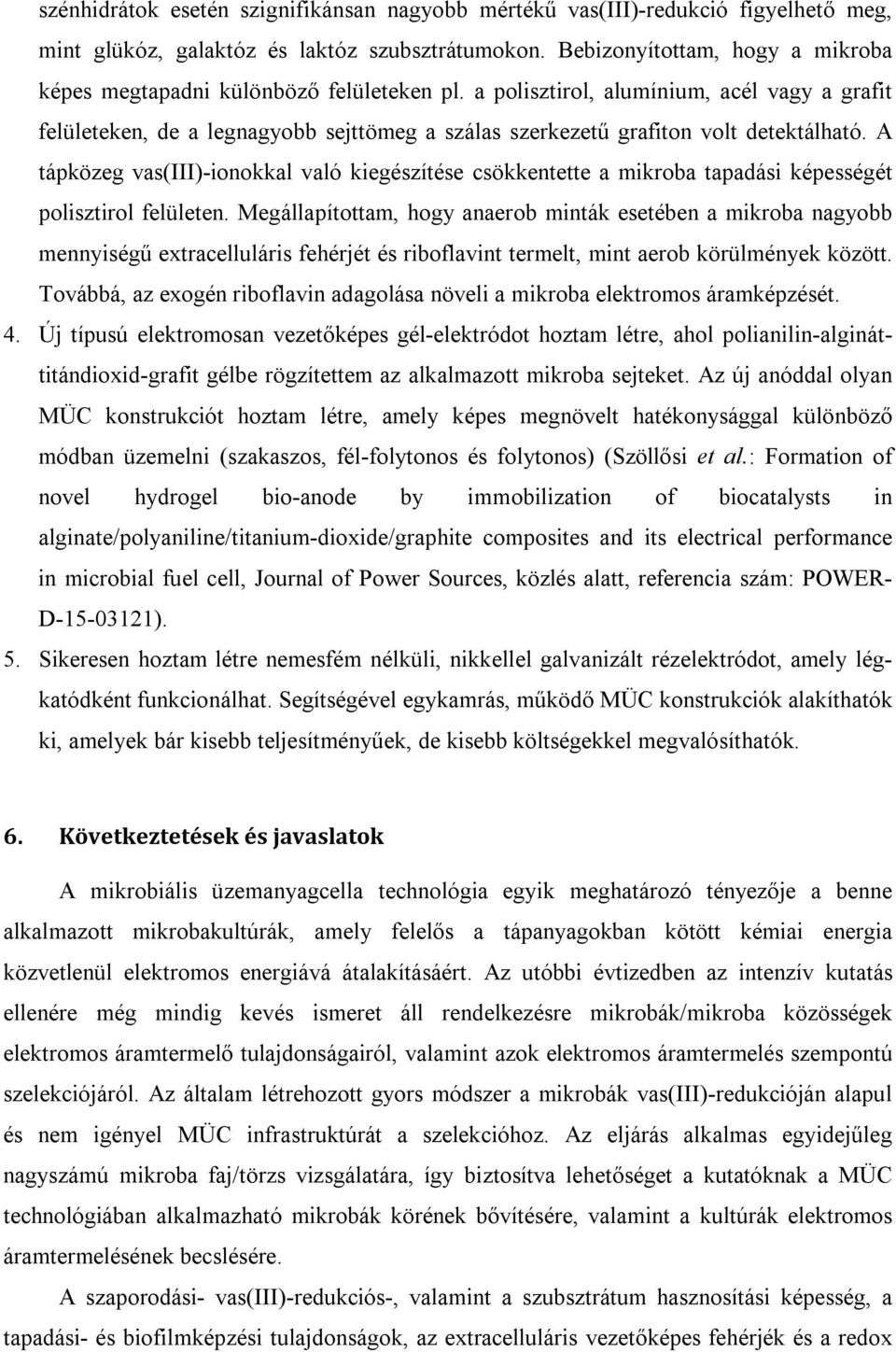 szénhidrátok esetén szignifikánsan nagyobb mértékű vas(III)-redukció figyelhető meg, mint glükóz, galaktóz és laktóz szubsztrátumokon. Bebizonyítottam, hogy a mikroba képes megtapadni különböző felületeken pl. a polisztirol, alumínium, acél vagy a grafit felületeken, de a legnagyobb sejttömeg a szálas szerkezetű grafiton volt detektálható. A tápközeg vas(III)-ionokkal való kiegészítése csökkentette a mikroba tapadási képességét polisztirol felületen. Megállapítottam, hogy anaerob minták esetében a mikroba nagyobb mennyiségű extracelluláris fehérjét és riboflavint termelt, mint aerob körülmények között. Továbbá, az exogén riboflavin adagolása növeli a mikroba elektromos áramképzését.

4. Új típusú elektromosan vezetőképes gél-elektródot hoztam létre, ahol polianilin-alginát-titándioxid-grafit gélbe rögzítettem az alkalmazott mikroba sejteket. Az új anóddal olyan MÜC konstrukciót hoztam létre, amely képes megnövelt hatékonysággal különböző módban üzemelni (szakaszos, fél-folytonos és folytonos) (Szöllősi et al.: Formation of novel hydrogel bio-anode by immobilization of biocatalysts in alginate/polyaniline/titanium-dioxide/graphite composites and its electrical performance in microbial fuel cell, Journal of Power Sources, közlés alatt, referencia szám: POWER-D-15-03121).

5. Sikeresen hoztam létre nemesfém nélküli, nikkellel galvanizált rézelektródot, amely lég-katódként funkcionálhat. Segítségével egykamrás, működő MÜC konstrukciók alakíthatók ki, amelyek bár kisebb teljesítményűek, de kisebb költségekkel megvalósíthatók.

6. Következtetések és javaslatok

A mikrobiális üzemanyagcella technológia egyik meghatározó tényezője a benne alkalmazott mikrobakultúrák, amely felelős a tápanyagokban kötött kémiai energia közvetlenül elektromos energiává átalakításáért. Az utóbbi évtizedben az intenzív kutatás ellenére még mindig kevés ismeret áll rendelkezésre mikrobák/mikroba közösségek elektromos áramtermelő tulajdonságairól, valamint azok elektromos áramtermelés szempontú szelekciójáról. Az általam létrehozott gyors módszer a mikrobák vas(III)-redukcióján alapul és nem igényel MÜC infrastruktúrát a szelekcióhoz. Az eljárás alkalmas egyidejűleg nagyszámú mikroba faj/törzs vizsgálatára, így biztosítva lehetőséget a kutatóknak a MÜC technológiában alkalmazható mikrobák körének bővítésére, valamint a kultúrák elektromos áramtermelésének becslésére.

A szaporodási- vas(III)-redukciós-, valamint a szubsztrátum hasznosítási képesség, a tapadási- és biofilmképzési tulajdonságok, az extracelluláris vezetőképes fehérjék és a redox